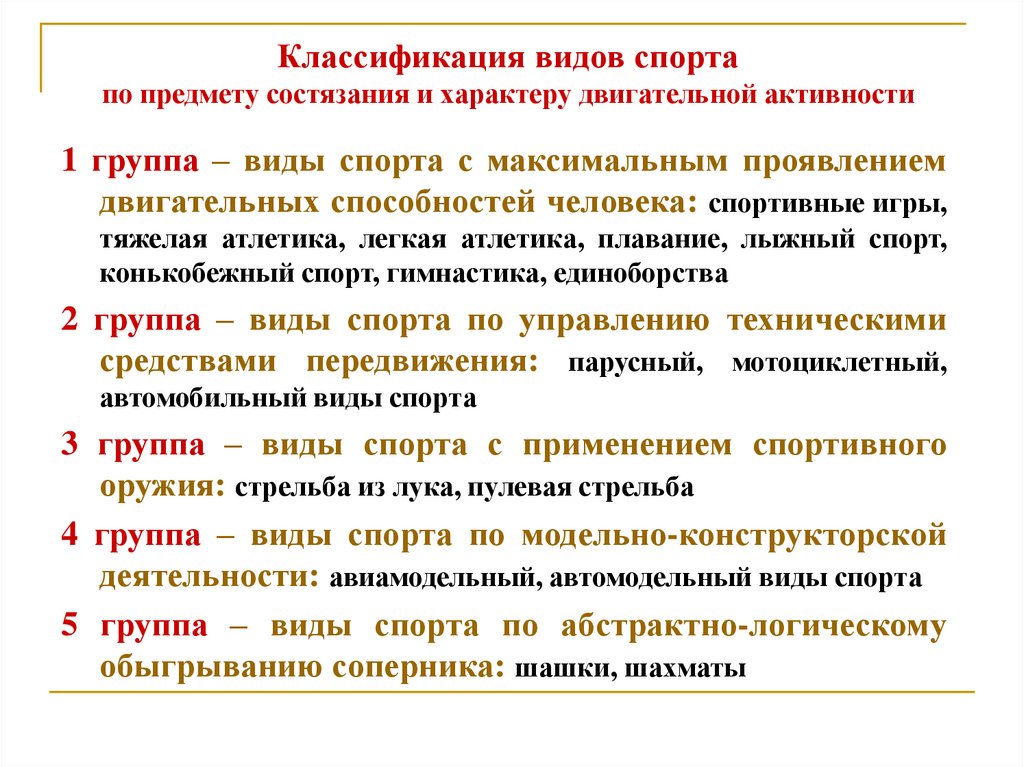 Классификация видов спорта
по предмету состязания и характеру двигательной активности

1 группа – виды спорта с максимальным проявлением двигательных способностей человека: спортивные игры, тяжелая атлетика, легкая атлетика, плавание, лыжный спорт, конькобежный спорт, гимнастика, единоборства

2 группа – виды спорта по управлению техническими средствами передвижения: парусный, мотоциклетный, автомобильный виды спорта

3 группа – виды спорта с применением спортивного оружия: стрельба из лука, пулевая стрельба

4 группа – виды спорта по модельно-конструкторской деятельности: авиамодельный, автомодельный виды спорта

5 группа – виды спорта по абстрактно-логическому обыгрыванию соперника: шашки, шахматы